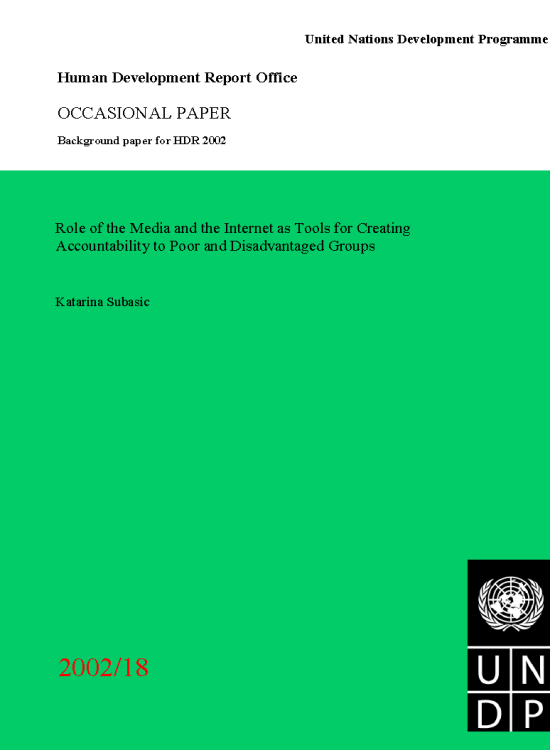 United Nations Development Programme

Human Development Report Office

OCCASIONAL PAPER

Background paper for HDR 2002

Role of the Media and the Internet as Tools for Creating Accountability to Poor and Disadvantaged Groups

Katarina Subasic

2002/18

U N
D P